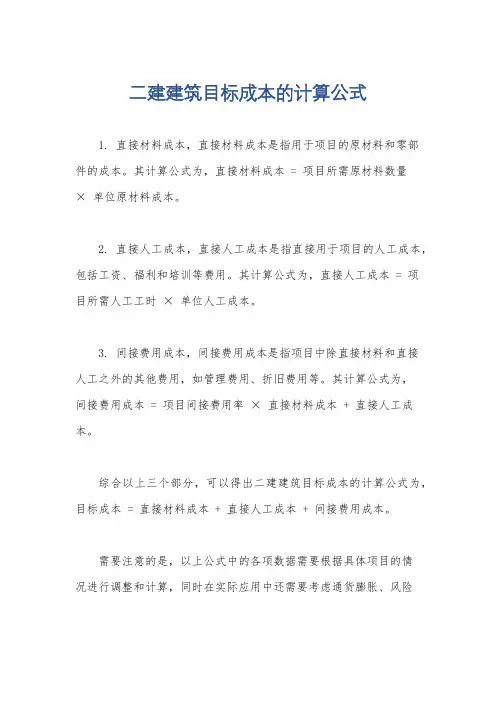 二建建筑目标成本的计算公式

1. 直接材料成本，直接材料成本是指用于项目的原材料和零部件的成本。其计算公式为，直接材料成本 = 项目所需原材料数量 × 单位原材料成本。

2. 直接人工成本，直接人工成本是指直接用于项目的人工成本，包括工资、福利和培训等费用。其计算公式为，直接人工成本 = 项目所需人工工时 × 单位人工成本。

3. 间接费用成本，间接费用成本是指项目中除直接材料和直接人工之外的其他费用，如管理费用、折旧费用等。其计算公式为，间接费用成本 = 项目间接费用率 × 直接材料成本 + 直接人工成本。

综合以上三个部分，可以得出二建建筑目标成本的计算公式为，目标成本 = 直接材料成本 + 直接人工成本 + 间接费用成本。

需要注意的是，以上公式中的各项数据需要根据具体项目的情况进行调整和计算，同时在实际应用中还需要考虑通货膨胀、风险